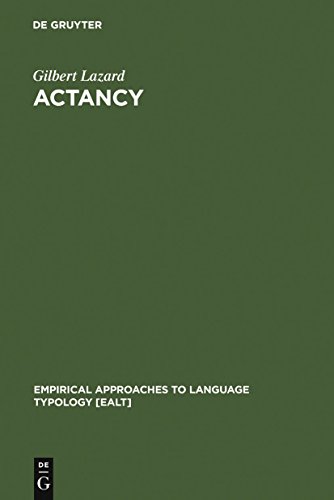 DE GRUYTER

Gilbert Lazard
ACTANCY

EMPIRICAL APPROACHES TO LANGUAGE TYPOLOGY [EALT]

DE
G